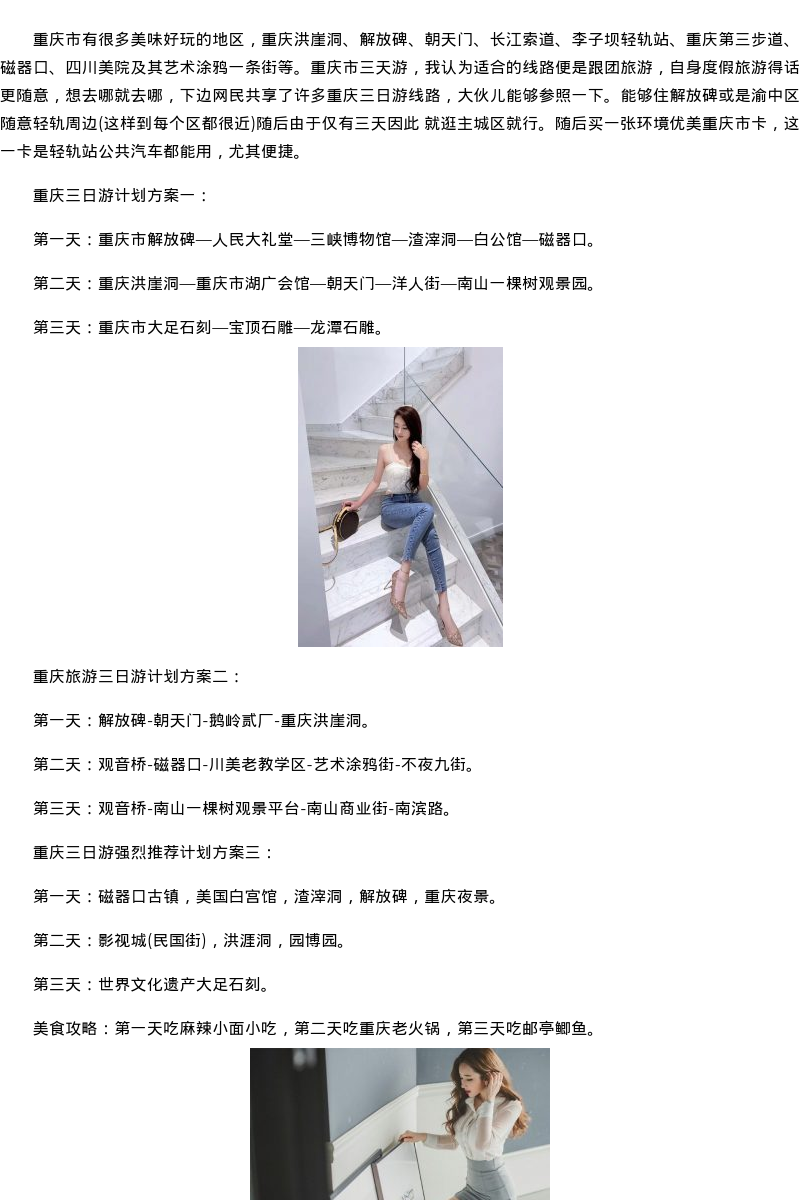 重庆市有很多美味好玩的地区，重庆洪崖洞、解放碑、朝天门、长江索道、李子坝轻轨站、重庆第三步道、磁器口、四川美院及其艺术涂鸦一条街等。重庆市三天游，我认为适合的线路便是跟团旅游，自身度假旅游得话更随意，想去哪就去哪，下边网民共享了许多重庆三日游线路，大伙儿能够参照一下。能够住解放碑或是渝中区随意轻轨周边(这样到每个区都很近)随后由于仅有三天因此 就逛主城区就行。随后买一张环境优美重庆市卡，这一卡是轻轨站公共汽车都能用，尤其便捷。

重庆三日游计划方案一：

第一天：重庆市解放碑—人民大礼堂—三峡博物馆—渣滓洞—白公馆—磁器口。

第二天：重庆洪崖洞—重庆市湖广会馆—朝天门—洋人街—南山一棵树观景园。

第三天：重庆市大足石刻—宝顶石雕—龙潭石雕。

重庆旅游三日游计划方案二：

第一天：解放碑-朝天门-鹅岭贰厂-重庆洪崖洞。

第二天：观音桥-磁器口-川美老教学区-艺术涂鸦街-不夜九街。

第三天：观音桥-南山一棵树观景平台-南山商业街-南滨路。

重庆三日游强烈推荐计划方案三：

第一天：磁器口古镇，美国白宫馆，渣滓洞，解放碑，重庆夜景。

第二天：影视城(民国街)，洪涯洞，园博园。

第三天：世界文化遗产大足石刻。

美食攻略：第一天吃麻辣小面小吃，第二天吃重庆老火锅，第三天吃邮亭鲫鱼。